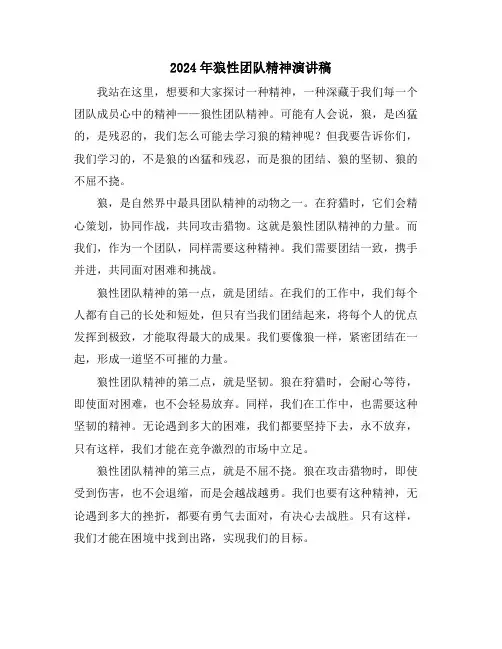 2024年狼性团队精神演讲稿

我站在这里，想要和大家探讨一种精神，一种深藏于我们每一个团队成员心中的精神——狼性团队精神。可能有人会说，狼，是凶猛的，是残忍的，我们怎么可能去学习狼的精神呢？但我要告诉你们，我们学习的，不是狼的凶猛和残忍，而是狼的团结、狼的坚韧、狼的不屈不挠。

狼，是自然界中最具团队精神的动物之一。在狩猎时，它们会精心策划，协同作战，共同攻击猎物。这就是狼性团队精神的力量。而我们，作为一个团队，同样需要这种精神。我们需要团结一致，携手并进，共同面对困难和挑战。

狼性团队精神的第一点，就是团结。在我们的工作中，我们每个人都有自己的长处和短处，但只有当我们团结起来，将每个人的优点发挥到极致，才能取得最大的成果。我们要像狼一样，紧密团结在一起，形成一道坚不可摧的力量。

狼性团队精神的第二点，就是坚韧。狼在狩猎时，会耐心等待，即使面对困难，也不会轻易放弃。同样，我们在工作中，也需要这种坚韧的精神。无论遇到多大的困难，我们都要坚持下去，永不放弃，只有这样，我们才能在竞争激烈的市场中立足。

狼性团队精神的第三点，就是不屈不挠。狼在攻击猎物时，即使受到伤害，也不会退缩，而是会越战越勇。我们也要有这种精神，无论遇到多大的挫折，都要有勇气去面对，有决心去战胜。只有这样，我们才能在困境中找到出路，实现我们的目标。